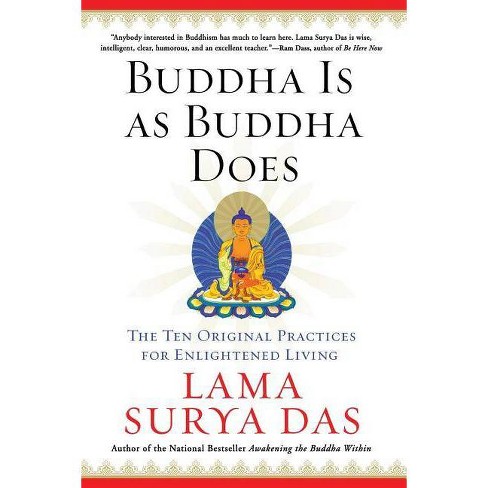 "Anybody interested in Buddhism has much to learn here. Lama Surya Das is wise, intelligent, clear, humorous, and an excellent teacher."—Ram Dass, author of Be Here Now

BUDDHA IS AS BUDDHA DOES

THE TEN ORIGINAL PRACTICES FOR ENLIGHTENED LIVING

LAMA SURYA DAS

Author of the National Bestseller Awakening the Buddha Within